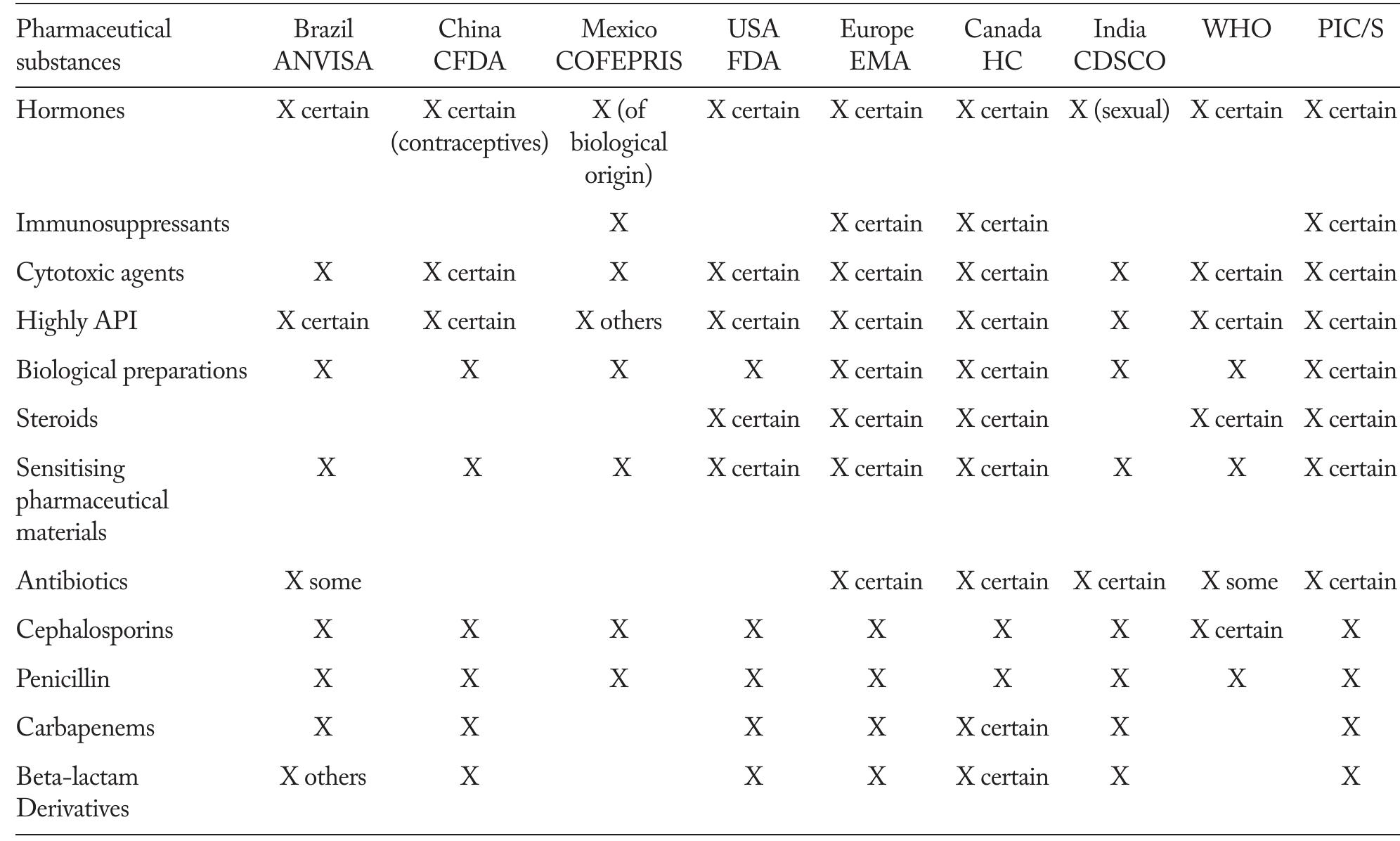 | Pharmaceutical substances | Brazil ANVISA | China CFDA | Mexico COFEPRIS | USA FDA | Europe EMA | Canada HC | India CDSCO | WHO | PIC/S |
|---|---|---|---|---|---|---|---|---|---|
| Hormones | X certain | X certain (contraceptives) | X (of biological origin) | X certain | X certain | X certain | X (sexual) | X certain | X certain |
| Immunosuppressants | | | X | | X certain | X certain | | | X certain |
| Cytotoxic agents | X | X certain | X | X certain | X certain | X certain | X | X certain | X certain |
| Highly API | X certain | X certain | X others | X certain | X certain | X certain | X | X certain | X certain |
| Biological preparations | X | X | X | X | X certain | X certain | X | X | X certain |
| Steroids | | | | X certain | X certain | X certain | | X certain | X certain |
| Sensitising pharmaceutical materials | X | X | X | X certain | X certain | X certain | X | X | X certain |
| Antibiotics | X some | | | | X certain | X certain | X certain | X some | X certain |
| Cephalosporins | X | X | X | X | X | X | X | X certain | X |
| Penicillin | X | X | X | X | X | X | X | X | X |
| Carbapenems | X | X | | X | X | X certain | X | | X |
| Beta-lactam Derivatives | X others | X | | X | X | X certain | X | | X |